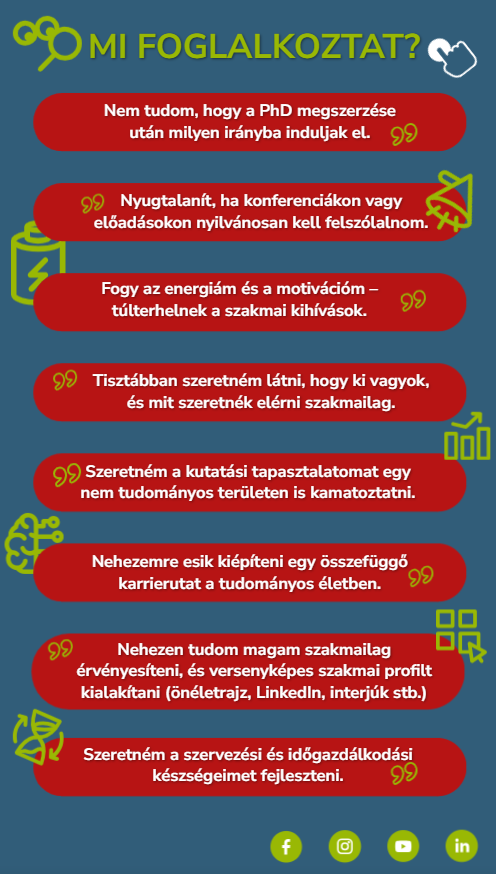 MI FOGLALKOZTAT?

Nem tudom, hogy a PhD megszerzése után milyen irányba induljak el.

Nyugtalanít, ha konferenciákon vagy előadásokon nyilvánosan kell felszólalnom.

Fogy az energiám és a motivációm – túlterhelnek a szakmai kihívások.

Tisztábban szeretném látni, hogy ki vagyok, és mit szeretnék elérni szakmailag.

Szeretném a kutatási tapasztalatomat egy nem tudományos területen is kamatoztatni.

Nehezemre esik kiépíteni egy összefüggő karrierutat a tudományos életben.

Nehezen tudom magam szakmailag érvényesíteni, és versenyképes szakmai profilt kialakítani (önéletrajz, LinkedIn, interjúk stb.)

Szeretném a szervezési és időgazdálkodási készségeimet fejleszteni.